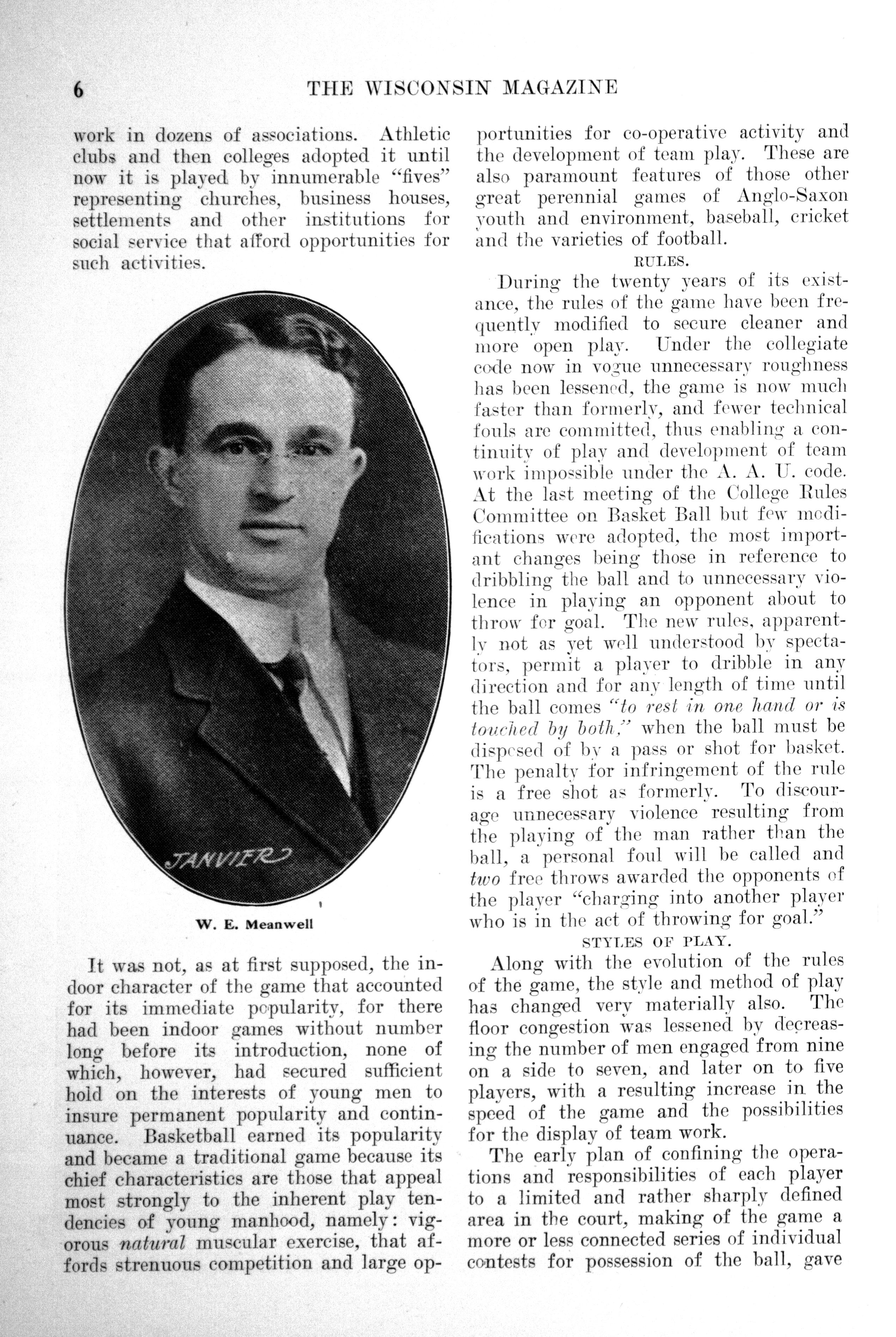 6 THE WISCONSIN MAGAZINE

work in dozens of associations. Athletic clubs and then colleges adopted it until now it is played by innumerable "fives" representing churches, business houses, settlements and other institutions for social service that afford opportunities for such activities.

JANVIER

W. E. Meanwell

It was not, as at first supposed, the indoor character of the game that accounted for its immediate popularity, for there had been indoor games without number long before its introduction, none of which, however, had secured sufficient hold on the interests of young men to insure permanent popularity and continuance. Basketball earned its popularity and became a traditional game because its chief characteristics are those that appeal most strongly to the inherent play tendencies of young manhood, namely: vigorous natural muscular exercise, that affords strenuous competition and large opportunities for co-operative activity and the development of team play. These are also paramount features of those other great perennial games of Anglo-Saxon youth and environment, baseball, cricket and the varieties of football.

RULES.

During the twenty years of its existance, the rules of the game have been frequently modified to secure cleaner and more open play. Under the collegiate code now in vogue unnecessary roughness has been lessened, the game is now much faster than formerly, and fewer technical fouls are committed, thus enabling a continuity of play and development of team work impossible under the A. A. U. code. At the last meeting of the College Rules Committee on Basket Ball but few modifications were adopted, the most important changes being those in reference to dribbling the ball and to unnecessary violence in playing an opponent about to throw for goal. The new rules, apparently not as yet well understood by spectators, permit a player to dribble in any direction and for any length of time until the ball comes "to rest in one hand or is touched by both," when the ball must be disposed of by a pass or shot for basket. The penalty for infringement of the rule is a free shot as formerly. To discourage unnecessary violence resulting from the playing of the man rather than the ball, a personal foul will be called and two free throws awarded the opponents of the player "charging into another player who is in the act of throwing for goal."

STYLES OF PLAY.

Along with the evolution of the rules of the game, the style and method of play has changed very materially also. The floor congestion was lessened by decreasing the number of men engaged from nine on a side to seven, and later on to five players, with a resulting increase in the speed of the game and the possibilities for the display of team work.

The early plan of confining the operations and responsibilities of each player to a limited and rather sharply defined area in the court, making of the game a more or less connected series of individual contests for possession of the ball, gave